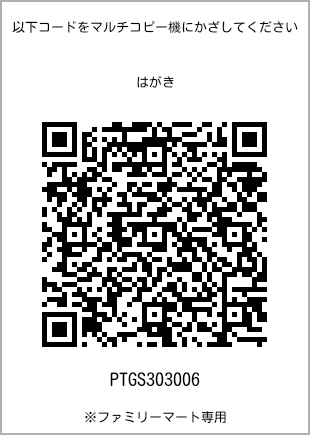 以下コードをマルチコピー機にかざしてください

はがき

PTGS303006

※ファミリーマート専用